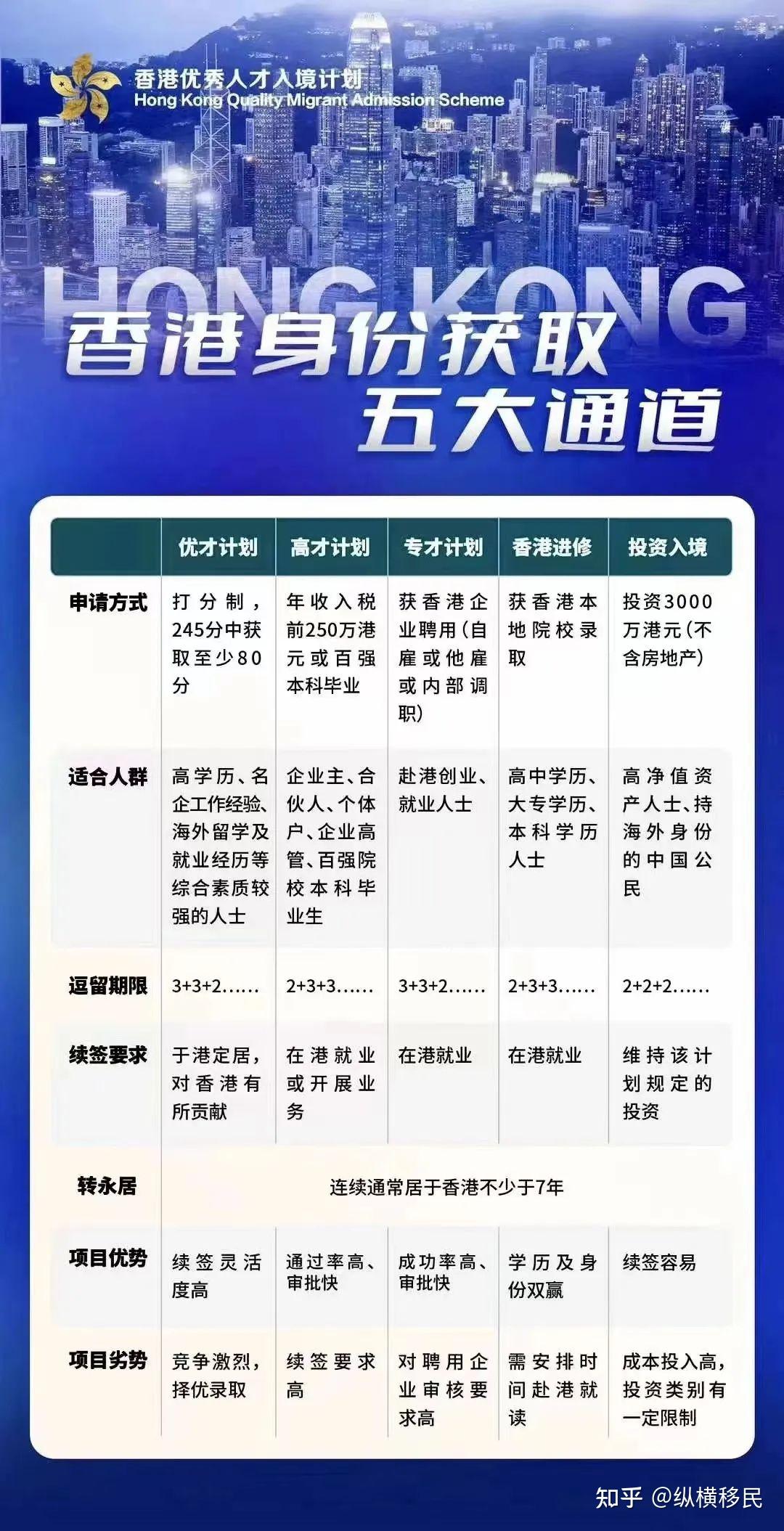 香港优秀人才入境计划
Hong Kong Quality Migrant Admission Scheme

HONG KONG
香港身份获取
五大通道

| | 优才计划 | 高才计划 | 专才计划 | 香港进修 | 投资入境 |
|---|---|---|---|---|---|
| 申请方式 | 打分制，245分中获取至少80分 | 年收入税前250万港元或百强本科毕业 | 获香港企业聘用(自雇或他雇或内部调职) | 获香港本地院校录取 | 投资3000万港元(不含房地产) |
| 适合人群 | 高学历、名企工作经验、海外留学及就业经历等综合素质较强的人士 | 企业主、合伙人、个体户、企业高管、百强院校本科毕业生 | 赴港创业、就业人士 | 高中学历、大专学历、本科学历人士 | 高净值资产人士、持海外身份的中国公民 |
| 逗留期限 | 3+3+2...... | 2+3+3...... | 3+3+2...... | 2+3+3...... | 2+2+2...... |
| 续签要求 | 于港定居，对香港有所贡献 | 在港就业或开展业务 | 在港就业 | 在港就业 | 维持该计划规定的投资 |
| 转永居 | 连续通常居于香港不少于7年 | | | | |
| 项目优势 | 续签灵活度高 | 通过率高、审批快 | 成功率高、审批快 | 学历及身份双赢 | 续签容易 |
| 项目劣势 | 竞争激烈，择优录取 | 续签要求高 | 对聘用企业审核要求高 | 需安排时间赴港就读 | 成本投入高，投资类别有一定限制 |

知乎 @纵横移民